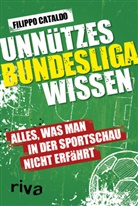 FILIPPO CATALDO

UNNÜTZES BUNDESLIGA WISSEN

ALLES, WAS MAN IN DER SPORTSCHAU NICHT ERFäHRT

riva